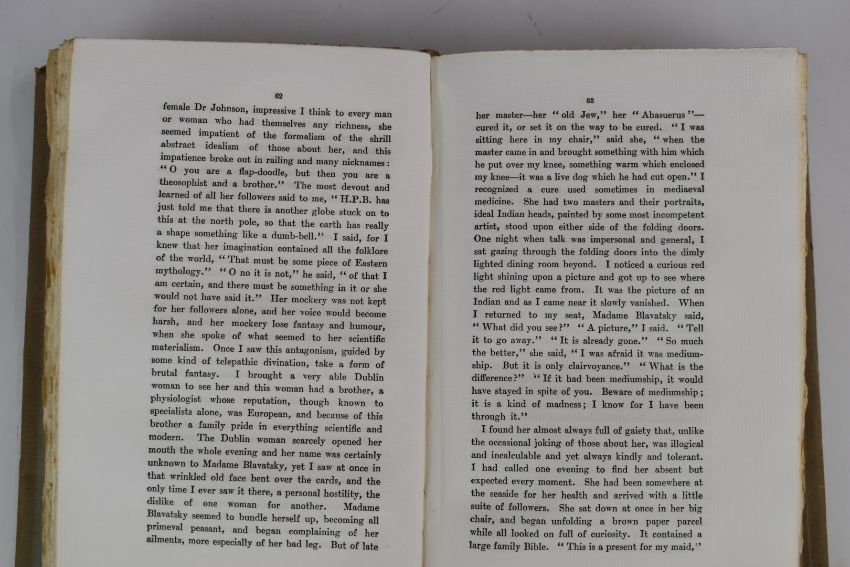 62

female Dr Johnson, impressive I think to every man or woman who had themselves any richness, she seemed impatient of the formalism of the shrill abstract idealism of those about her, and this impatience broke out in railing and many nicknames: "O you are a flap-doodle, but then you are a theosophist and a brother." The most devout and learned of all her followers said to me, "H.P.B. has just told me that there is another globe stuck on to this at the north pole, so that the earth has really a shape something like a dumb-bell." I said, for I knew that her imagination contained all the folklore of the world, "That must be some piece of Eastern mythology." "O no it is not," he said, "of that I am certain, and there must be something in it or she would not have said it." Her mockery was not kept for her followers alone, and her voice would become harsh, and her mockery lose fantasy and humour, when she spoke of what seemed to her scientific materialism. Once I saw this antagonism, guided by some kind of telepathic divination, take a form of brutal fantasy. I brought a very able Dublin woman to see her and this woman had a brother, a physiologist whose reputation, though known to specialists alone, was European, and because of this brother a family pride in everything scientific and modern. The Dublin woman scarcely opened her mouth the whole evening and her name was certainly unknown to Madame Blavatsky, yet I saw at once in that wrinkled old face bent over the cards, and the only time I ever saw it there, a personal hostility, the dislike of one woman for another. Madame Blavatsky seemed to bundle herself up, becoming all primeval peasant, and began complaining of her ailments, more especially of her bad leg. But of late

63

her master—her "old Jew," her "Ahasuerus"—cured it, or set it on the way to be cured. "I was sitting here in my chair," said she, "when the master came in and brought something with him which he put over my knee, something warm which enclosed my knee—it was a live dog which he had cut open." I recognized a cure used sometimes in mediaeval medicine. She had two masters and their portraits, ideal Indian heads, painted by some most incompetent artist, stood upon either side of the folding doors. One night when talk was impersonal and general, I sat gazing through the folding doors into the dimly lighted dining room beyond. I noticed a curious red light shining upon a picture and got up to see where the red light came from. It was the picture of an Indian and as I came near it slowly vanished. When I returned to my seat, Madame Blavatsky said, "What did you see?" "A picture," I said. "Tell it to go away." "It is already gone." "So much the better," she said, "I was afraid it was mediumship. But it is only clairvoyance." "What is the difference?" "If it had been mediumship, it would have stayed in spite of you. Beware of mediumship; it is a kind of madness; I know for I have been through it."

I found her almost always full of gaiety that, unlike the occasional joking of those about her, was illogical and incalculable and yet always kindly and tolerant. I had called one evening to find her absent but expected every moment. She had been somewhere at the seaside for her health and arrived with a little suite of followers. She sat down at once in her big chair, and began unfolding a brown paper parcel while all looked on full of curiosity. It contained a large family Bible. "This is a present for my maid,"